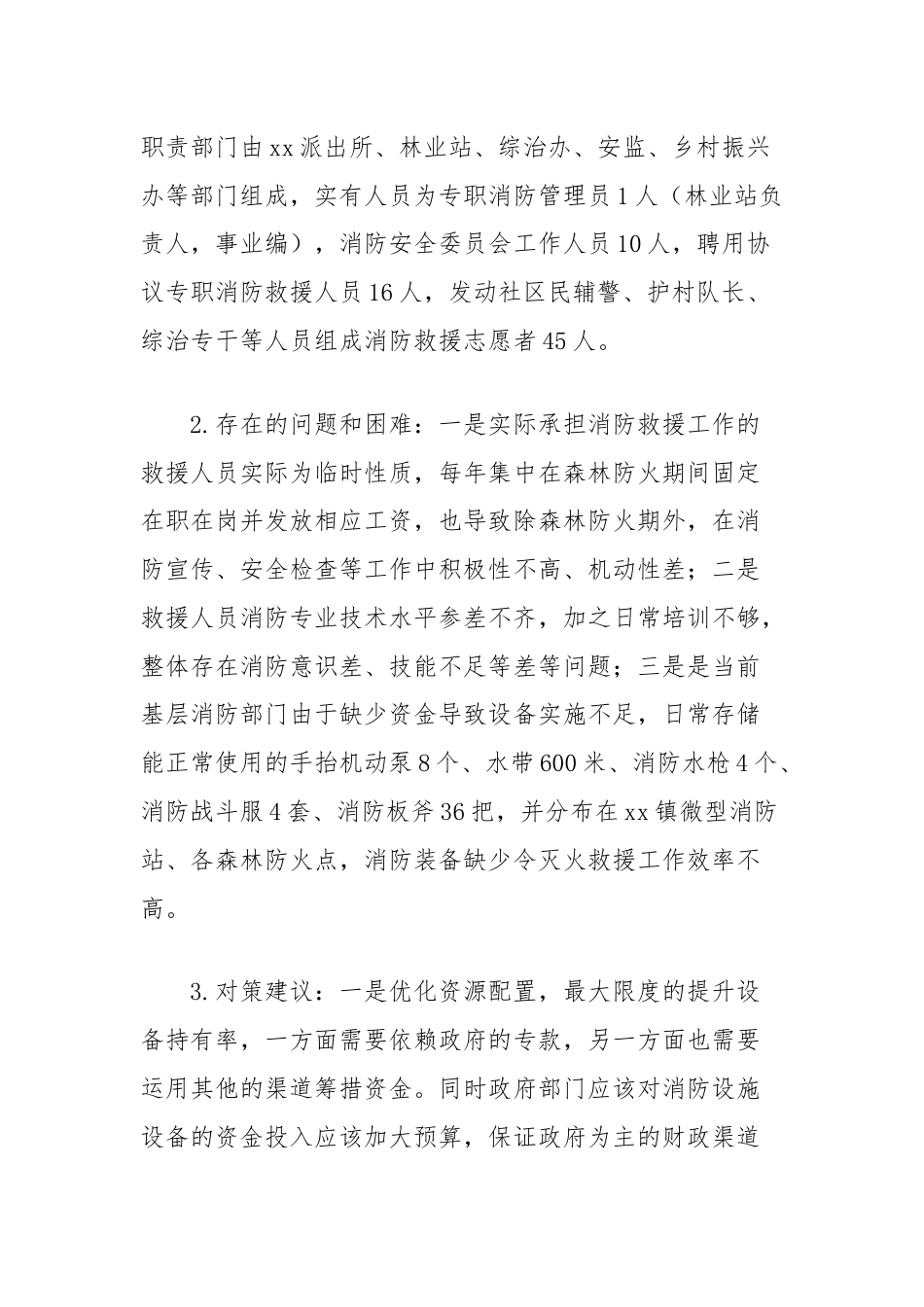 职责部门由xx派出所、林业站、综治办、安监、乡村振兴办等部门组成，实有人员为专职消防管理员1人（林业站负责人，事业编），消防安全委员会工作人员10人，聘用协议专职消防救援人员16人，发动社区民辅警、护村队长、综治专干等人员组成消防救援志愿者45人。

2.存在的问题和困难：一是实际承担消防救援工作的救援人员实际为临时性质，每年集中在森林防火期间固定在职在岗并发放相应工资，也导致除森林防火期外，在消防宣传、安全检查等工作中积极性不高、机动性差；二是救援人员消防专业技术水平参差不齐，加之日常培训不够，整体存在消防意识差、技能不足等差等问题；三是是当前基层消防部门由于缺少资金导致设备实施不足，日常存储能正常使用的手抬机动泵8个、水带600米、消防水枪4个、消防战斗服4套、消防板斧36把，并分布在xx镇微型消防站、各森林防火点，消防装备缺少令灭火救援工作效率不高。

3.对策建议：一是优化资源配置，最大限度的提升设备持有率，一方面需要依赖政府的专款，另一方面也需要运用其他的渠道筹措资金。同时政府部门应该对消防设施设备的资金投入应该加大预算，保证政府为主的财政渠道